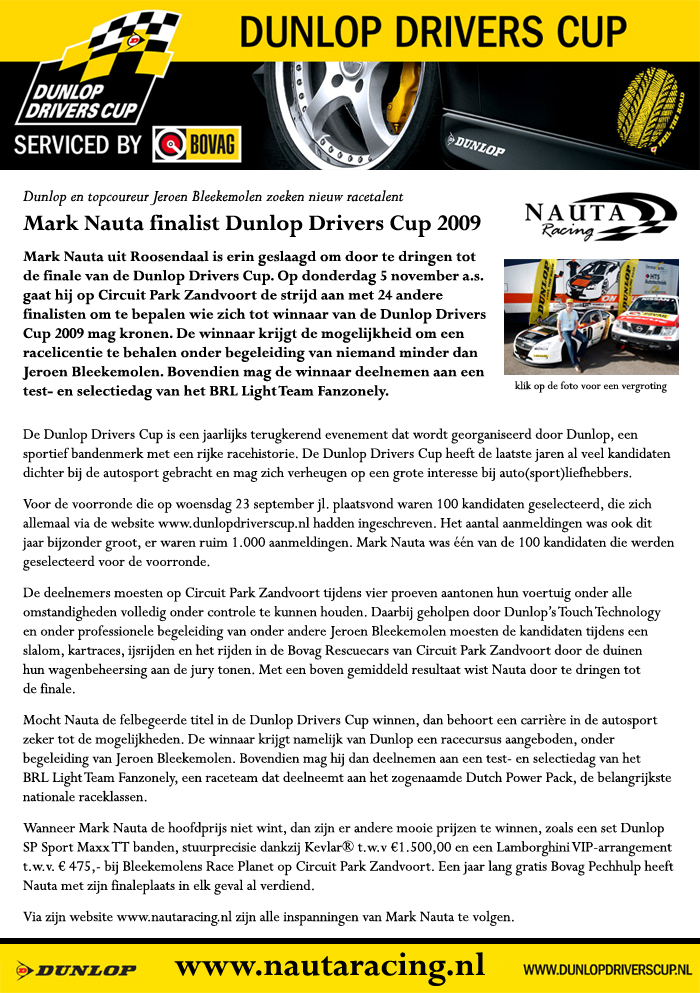 DUNLOP DRIVERS CUP

DUNLOP DRIVERS CUP

SERVICED BY BOVAG

DUNLOP

FEEL THE ROAD

Dunlop en topcoureur Jeroen Bleekemolen zoeken nieuw racetalent

Mark Nauta finalist Dunlop Drivers Cup 2009

NAUTA Racing

Mark Nauta uit Roosendaal is erin geslaagd om door te dringen tot de finale van de Dunlop Drivers Cup. Op donderdag 5 november a.s. gaat hij op Circuit Park Zandvoort de strijd aan met 24 andere finalisten om te bepalen wie zich tot winnaar van de Dunlop Drivers Cup 2009 mag kronen. De winnaar krijgt de mogelijkheid om een racelicentie te behalen onder begeleiding van niemand minder dan Jeroen Bleekemolen. Bovendien mag de winnaar deelnemen aan een test- en selectiedag van het BRL Light Team Fanzonely.

klik op de foto voor een vergroting

De Dunlop Drivers Cup is een jaarlijks terugkerend evenement dat wordt georganiseerd door Dunlop, een sportief bandenmerk met een rijke racehistorie. De Dunlop Drivers Cup heeft de laatste jaren al veel kandidaten dichter bij de autosport gebracht en mag zich verheugen op een grote interesse bij auto(sport)liefhebbers.

Voor de voorronde die op woensdag 23 september jl. plaatsvond waren 100 kandidaten geselecteerd, die zich allemaal via de website www.dunlopdriverscup.nl hadden ingeschreven. Het aantal aanmeldingen was ook dit jaar bijzonder groot, er waren ruim 1.000 aanmeldingen. Mark Nauta was één van de 100 kandidaten die werden geselecteerd voor de voorronde.

De deelnemers moesten op Circuit Park Zandvoort tijdens vier proeven aantonen hun voertuig onder alle omstandigheden volledig onder controle te kunnen houden. Daarbij geholpen door Dunlop's Touch Technology en onder professionele begeleiding van onder andere Jeroen Bleekemolen moesten de kandidaten tijdens een slalom, kartraces, ijsrijden en het rijden in de Bovag Rescuecars van Circuit Park Zandvoort door de duinen hun wagenbeheersing aan de jury tonen. Met een boven gemiddeld resultaat wist Nauta door te dringen tot de finale.

Mocht Nauta de felbegeerde titel in de Dunlop Drivers Cup winnen, dan behoort een carrière in de autosport zeker tot de mogelijkheden. De winnaar krijgt namelijk van Dunlop een racecursus aangeboden, onder begeleiding van Jeroen Bleekemolen. Bovendien mag hij dan deelnemen aan een test- en selectiedag van het BRL Light Team Fanzonely, een raceteam dat deelneemt aan het zogenaamde Dutch Power Pack, de belangrijkste nationale raceklassen.

Wanneer Mark Nauta de hoofdprijs niet wint, dan zijn er andere mooie prijzen te winnen, zoals een set Dunlop SP Sport Maxx TT banden, stuurprecisie dankzij Kevlar® t.w.v €1.500,00 en een Lamborghini VIP-arrangement t.w.v. € 475,- bij Bleekemolens Race Planet op Circuit Park Zandvoort. Een jaar lang gratis Bovag Pechhulp heeft Nauta met zijn finaleplaats in elk geval al verdiend.

Via zijn website www.nautaracing.nl zijn alle inspanningen van Mark Nauta te volgen.

DUNLOP www.nautaracing.nl WWW.DUNLOPDRIVERSCUP.NL